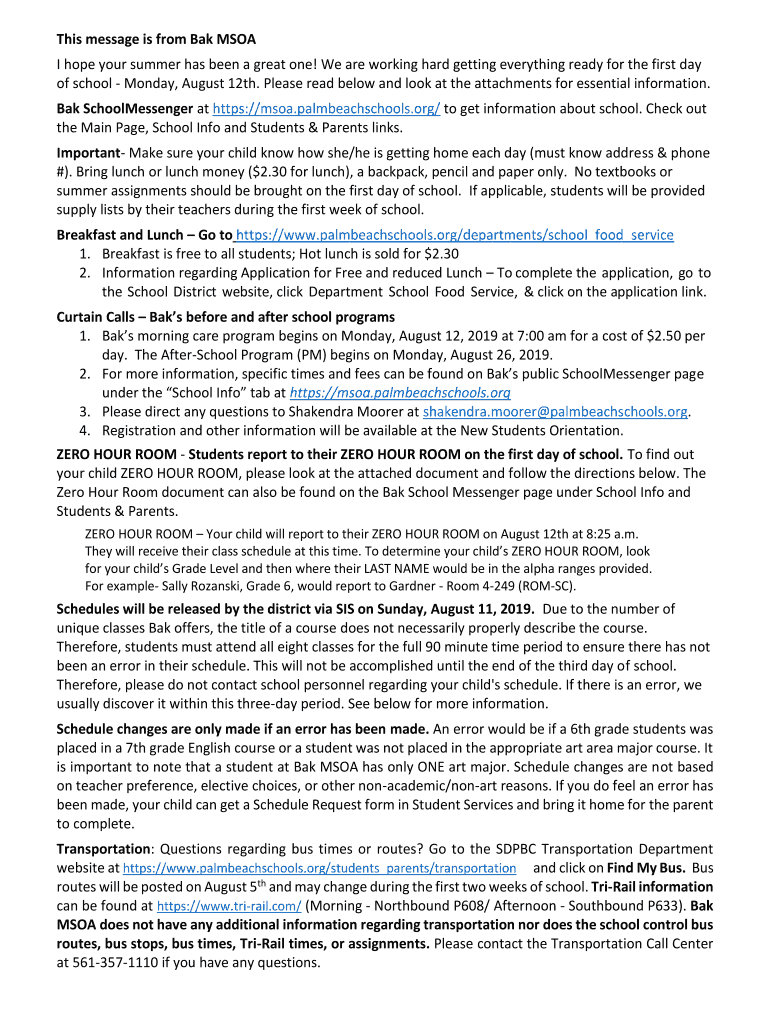 This message is from Bak MSOA

I hope your summer has been a great one! We are working hard getting everything ready for the first day of school - Monday, August 12th. Please read below and look at the attachments for essential information.

Bak SchoolMessenger at https://msoa.palmbeachschools.org/ to get information about school. Check out the Main Page, School Info and Students & Parents links.

Important- Make sure your child know how she/he is getting home each day (must know address & phone #). Bring lunch or lunch money ($2.30 for lunch), a backpack, pencil and paper only. No textbooks or summer assignments should be brought on the first day of school. If applicable, students will be provided supply lists by their teachers during the first week of school.

Breakfast and Lunch – Go to https://www.palmbeachschools.org/departments/school_food_service
1. Breakfast is free to all students; Hot lunch is sold for $2.30
2. Information regarding Application for Free and reduced Lunch – To complete the application, go to the School District website, click Department School Food Service, & click on the application link.

Curtain Calls – Bak's before and after school programs
1. Bak's morning care program begins on Monday, August 12, 2019 at 7:00 am for a cost of $2.50 per day. The After-School Program (PM) begins on Monday, August 26, 2019.
2. For more information, specific times and fees can be found on Bak's public SchoolMessenger page under the "School Info" tab at https://msoa.palmbeachschools.org
3. Please direct any questions to Shakendra Moorer at shakendra.moorer@palmbeachschools.org.
4. Registration and other information will be available at the New Students Orientation.

ZERO HOUR ROOM - Students report to their ZERO HOUR ROOM on the first day of school. To find out your child ZERO HOUR ROOM, please look at the attached document and follow the directions below. The Zero Hour Room document can also be found on the Bak School Messenger page under School Info and Students & Parents.

ZERO HOUR ROOM – Your child will report to their ZERO HOUR ROOM on August 12th at 8:25 a.m. They will receive their class schedule at this time. To determine your child's ZERO HOUR ROOM, look for your child's Grade Level and then where their LAST NAME would be in the alpha ranges provided. For example- Sally Rozanski, Grade 6, would report to Gardner - Room 4-249 (ROM-SC).

Schedules will be released by the district via SIS on Sunday, August 11, 2019. Due to the number of unique classes Bak offers, the title of a course does not necessarily properly describe the course. Therefore, students must attend all eight classes for the full 90 minute time period to ensure there has not been an error in their schedule. This will not be accomplished until the end of the third day of school. Therefore, please do not contact school personnel regarding your child's schedule. If there is an error, we usually discover it within this three-day period. See below for more information.

Schedule changes are only made if an error has been made. An error would be if a 6th grade students was placed in a 7th grade English course or a student was not placed in the appropriate art area major course. It is important to note that a student at Bak MSOA has only ONE art major. Schedule changes are not based on teacher preference, elective choices, or other non-academic/non-art reasons. If you do feel an error has been made, your child can get a Schedule Request form in Student Services and bring it home for the parent to complete.

Transportation: Questions regarding bus times or routes? Go to the SDPBC Transportation Department website at https://www.palmbeachschools.org/students_parents/transportation and click on Find My Bus. Bus routes will be posted on August 5$^{th}$ and may change during the first two weeks of school. Tri-Rail information can be found at https://www.tri-rail.com/ (Morning - Northbound P608/ Afternoon - Southbound P633). Bak MSOA does not have any additional information regarding transportation nor does the school control bus routes, bus stops, bus times, Tri-Rail times, or assignments. Please contact the Transportation Call Center at 561-357-1110 if you have any questions.